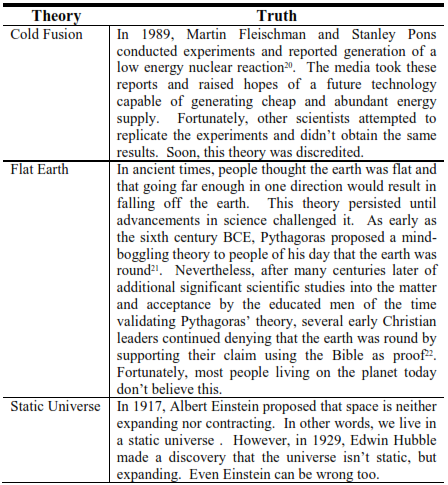 | Theory | Truth |
|---|---|
| Cold Fusion | In 1989, Martin Fleischman and Stanley Pons conducted experiments and reported generation of a low energy nuclear reaction$^{20}$. The media took these reports and raised hopes of a future technology capable of generating cheap and abundant energy supply. Fortunately, other scientists attempted to replicate the experiments and didn't obtain the same results. Soon, this theory was discredited. |
| Flat Earth | In ancient times, people thought the earth was flat and that going far enough in one direction would result in falling off the earth. This theory persisted until advancements in science challenged it. As early as the sixth century BCE, Pythagoras proposed a mind-boggling theory to people of his day that the earth was round$^{21}$. Nevertheless, after many centuries later of additional significant scientific studies into the matter and acceptance by the educated men of the time validating Pythagoras' theory, several early Christian leaders continued denying that the earth was round by supporting their claim using the Bible as proof$^{22}$. Fortunately, most people living on the planet today don't believe this. |
| Static Universe | In 1917, Albert Einstein proposed that space is neither expanding nor contracting. In other words, we live in a static universe . However, in 1929, Edwin Hubble made a discovery that the universe isn't static, but expanding. Even Einstein can be wrong too. |